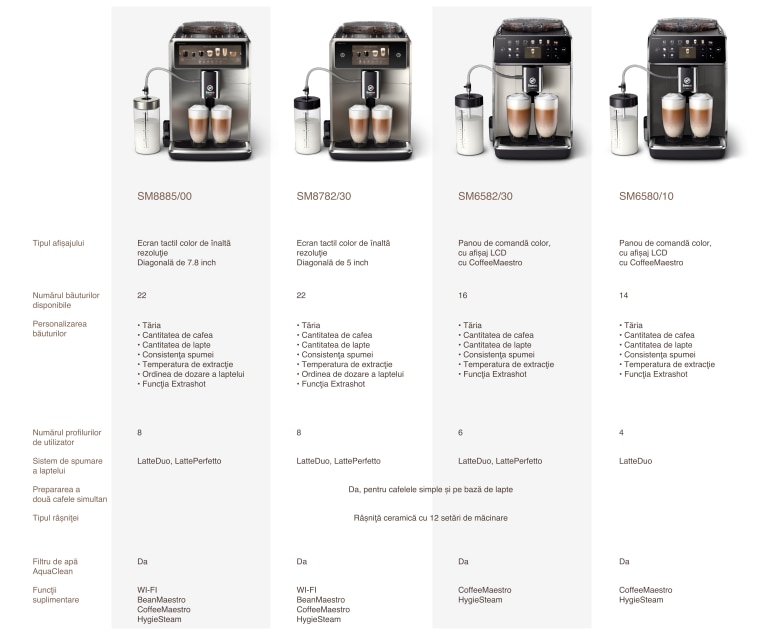 | | SM8885/00 | SM8782/30 | SM6582/30 | SM6580/10 |
|---|---|---|---|---|
| Tipul afișajului | Ecran tactil color de înaltă rezoluție Diagonală de 7.8 inch | Ecran tactil color de înaltă rezoluție Diagonală de 5 inch | Panou de comandă color, cu afișaj LCD cu CoffeeMaestro | Panou de comandă color, cu afișaj LCD cu CoffeeMaestro |
| Numărul băuturilor disponibile | 22 | 22 | 16 | 14 |
| Personalizarea băuturilor | • Tăria • Cantitatea de cafea • Cantitatea de lapte • Consistența spumei • Temperatura de extracție • Ordinea de dozare a laptelui • Funcția Extrashot | • Tăria • Cantitatea de cafea • Cantitatea de lapte • Consistența spumei • Temperatura de extracție • Ordinea de dozare a laptelui • Funcția Extrashot | • Tăria • Cantitatea de cafea • Cantitatea de lapte • Consistența spumei • Temperatura de extracție • Funcția Extrashot | • Tăria • Cantitatea de cafea • Cantitatea de lapte • Consistența spumei • Temperatura de extracție • Funcția Extrashot |
| Numărul profilurilor de utilizator | 8 | 8 | 6 | 4 |
| Sistem de spumare a laptelui | LatteDuo, LattePerfetto | LatteDuo, LattePerfetto | LatteDuo, LattePerfetto | LatteDuo |
| Prepararea a două cafele simultan | Da, pentru cafelele simple și pe bază de lapte | | | |
| Tipul râșniței | Râșniță ceramică cu 12 setări de măcinare | | | |
| Filtru de apă AquaClean | Da | Da | Da | Da |
| Funcții suplimentare | WI-FI BeanMaestro CoffeeMaestro HygieSteam | WI-FI BeanMaestro CoffeeMaestro HygieSteam | CoffeeMaestro HygieSteam | CoffeeMaestro HygieSteam |